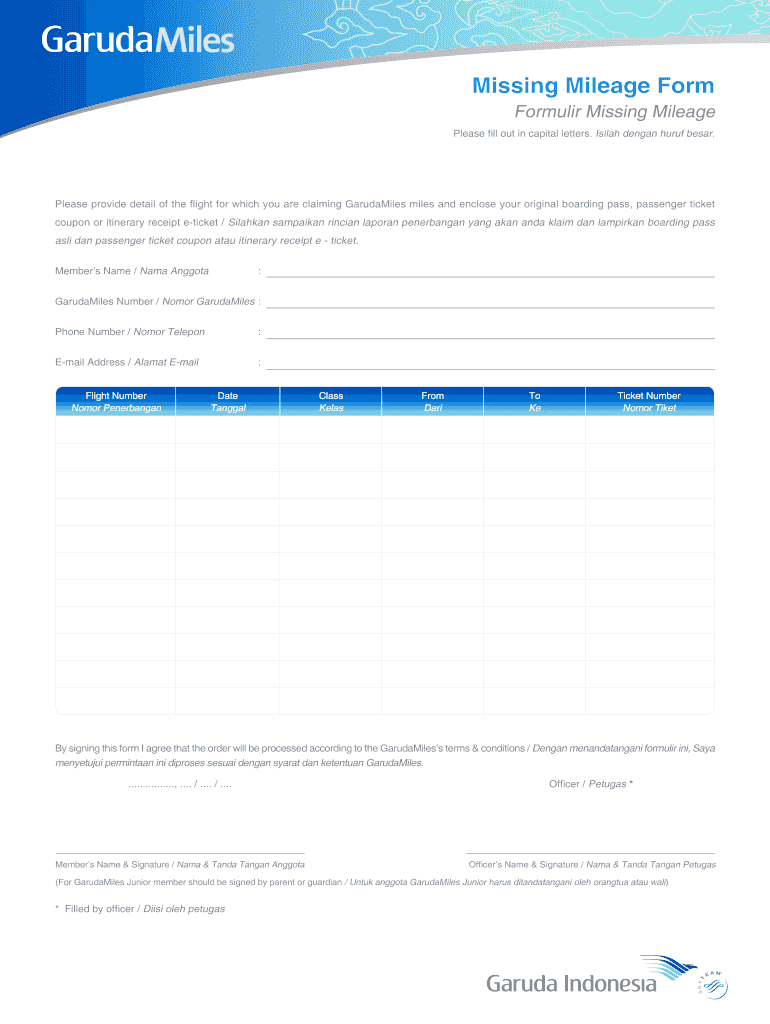 GarudaMiles

Missing Mileage Form

Formulir Missing Mileage

Please fill out in capital letters. Isilah dengan huruf besar.

Please provide detail of the flight for which you are claiming GarudaMiles miles and enclose your original boarding pass, passenger ticket coupon or itinerary receipt e-ticket / Silahkan sampaikan rincian laporan penerbangan yang akan anda klaim dan lampirkan boarding pass asli dan passenger ticket coupon atau itinerary receipt e - ticket.

Member's Name / Nama Anggota :

GarudaMiles Number / Nomor GarudaMiles :

Phone Number / Nomor Telepon :

E-mail Address / Alamat E-mail :

| Flight Number Nomor Penerbangan | Date Tanggal | Class Kelas | From Dari | To Ke | Ticket Number Nomor Tiket |
|---|---|---|---|---|---|
| | | | | | |
| | | | | | |
| | | | | | |
| | | | | | |
| | | | | | |
| | | | | | |
| | | | | | |
| | | | | | |
| | | | | | |
| | | | | | |
| | | | | | |

By signing this form I agree that the order will be processed according to the GarudaMiles's terms & conditions / Dengan menandatangani formulir ini, Saya menyetujui permintaan ini diproses sesuai dengan syarat dan ketentuan GarudaMiles.

................, .... / .... / ....

Officer / Petugas *

Member's Name & Signature / Nama & Tanda Tangan Anggota

Officer's Name & Signature / Nama & Tanda Tangan Petugas

(For GarudaMiles Junior member should be signed by parent or guardian / Untuk anggota GarudaMiles Junior harus ditandatangani oleh orangtua atau wali)

* Filled by officer / Diisi oleh petugas

Garuda Indonesia

SKYTEAM